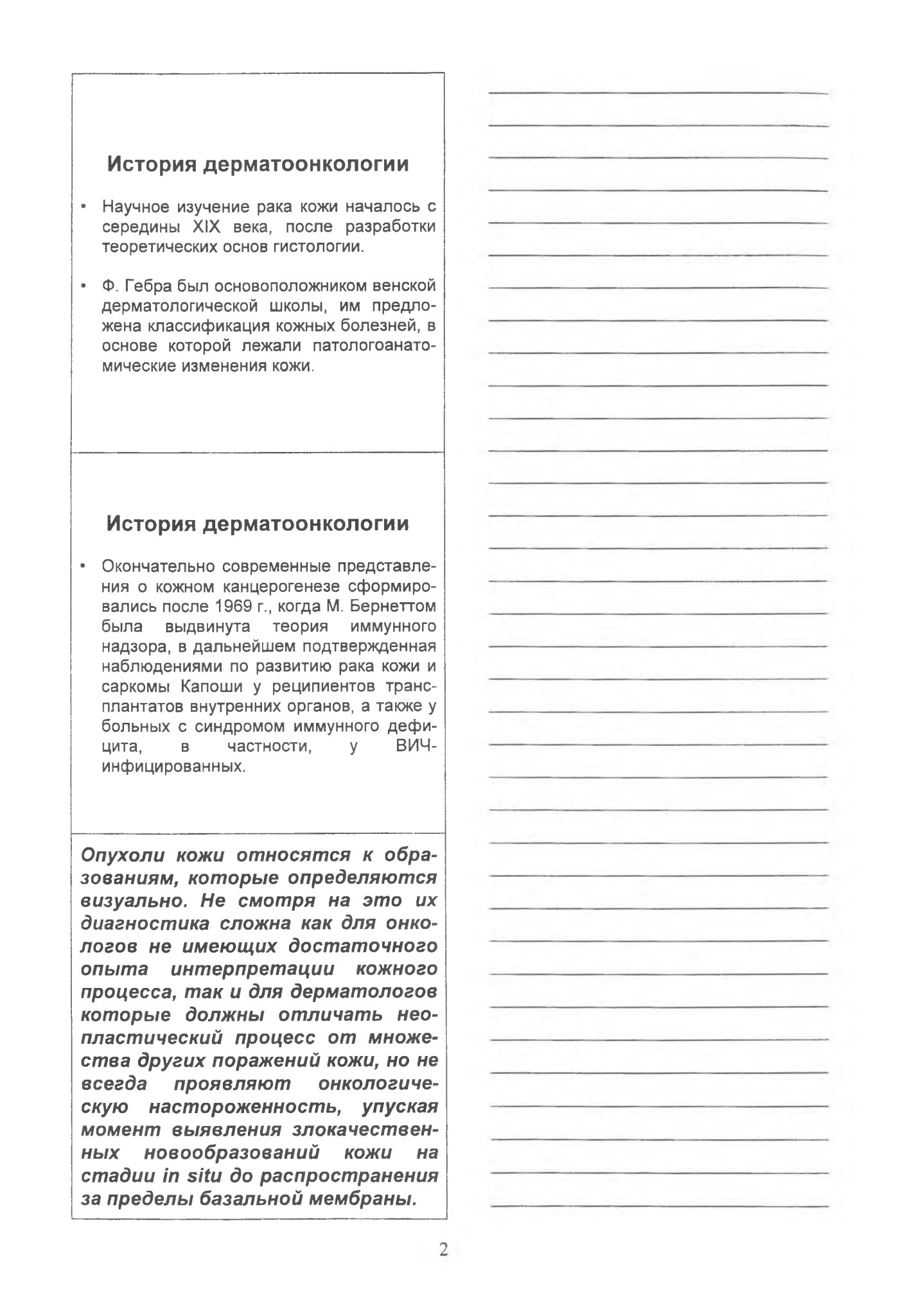 История дерматоонкологии

• Научное изучение рака кожи началось с середины XIX века, после разработки теоретических основ гистологии.

• Ф. Гебра был основоположником венской дерматологической школы, им предложена классификация кожных болезней, в основе которой лежали патологоанатомические изменения кожи.

История дерматоонкологии

• Окончательно современные представления о кожном канцерогенезе сформировались после 1969 г., когда М. Бернеттом была выдвинута теория иммунного надзора, в дальнейшем подтвержденная наблюдениями по развитию рака кожи и саркомы Капоши у реципиентов трансплантатов внутренних органов, а также у больных с синдромом иммунного дефицита, в частности, у ВИЧ-инфицированных.

Опухоли кожи относятся к образованиям, которые определяются визуально. Не смотря на это их диагностика сложна как для онкологов не имеющих достаточного опыта интерпретации кожного процесса, так и для дерматологов которые должны отличать неопластический процесс от множества других поражений кожи, но не всегда проявляют онкологическую настороженность, упуская момент выявления злокачественных новообразований кожи на стадии in situ до распространения за пределы базальной мембраны.

2